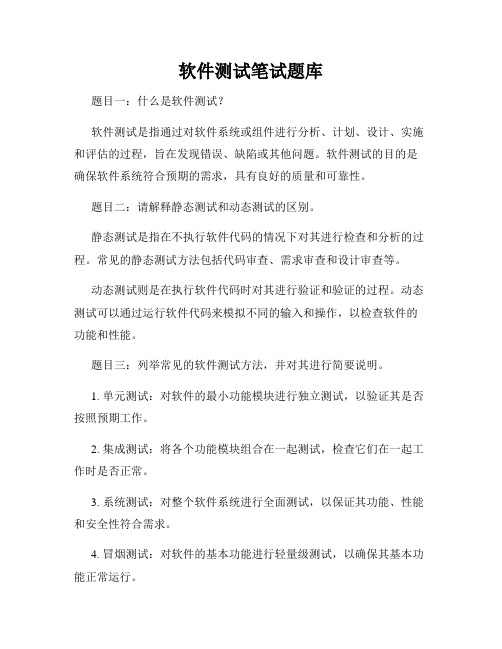 软件测试笔试题库

题目一：什么是软件测试？

软件测试是指通过对软件系统或组件进行分析、计划、设计、实施和评估的过程，旨在发现错误、缺陷或其他问题。软件测试的目的是确保软件系统符合预期的需求，具有良好的质量和可靠性。

题目二：请解释静态测试和动态测试的区别。

静态测试是指在不执行软件代码的情况下对其进行检查和分析的过程。常见的静态测试方法包括代码审查、需求审查和设计审查等。

动态测试则是在执行软件代码时对其进行验证和验证的过程。动态测试可以通过运行软件代码来模拟不同的输入和操作，以检查软件的功能和性能。

题目三：列举常见的软件测试方法，并对其进行简要说明。

1. 单元测试：对软件的最小功能模块进行独立测试，以验证其是否按照预期工作。

2. 集成测试：将各个功能模块组合在一起测试，检查它们在一起工作时是否正常。

3. 系统测试：对整个软件系统进行全面测试，以保证其功能、性能和安全性符合需求。

4. 冒烟测试：对软件的基本功能进行轻量级测试，以确保其基本功能正常运行。